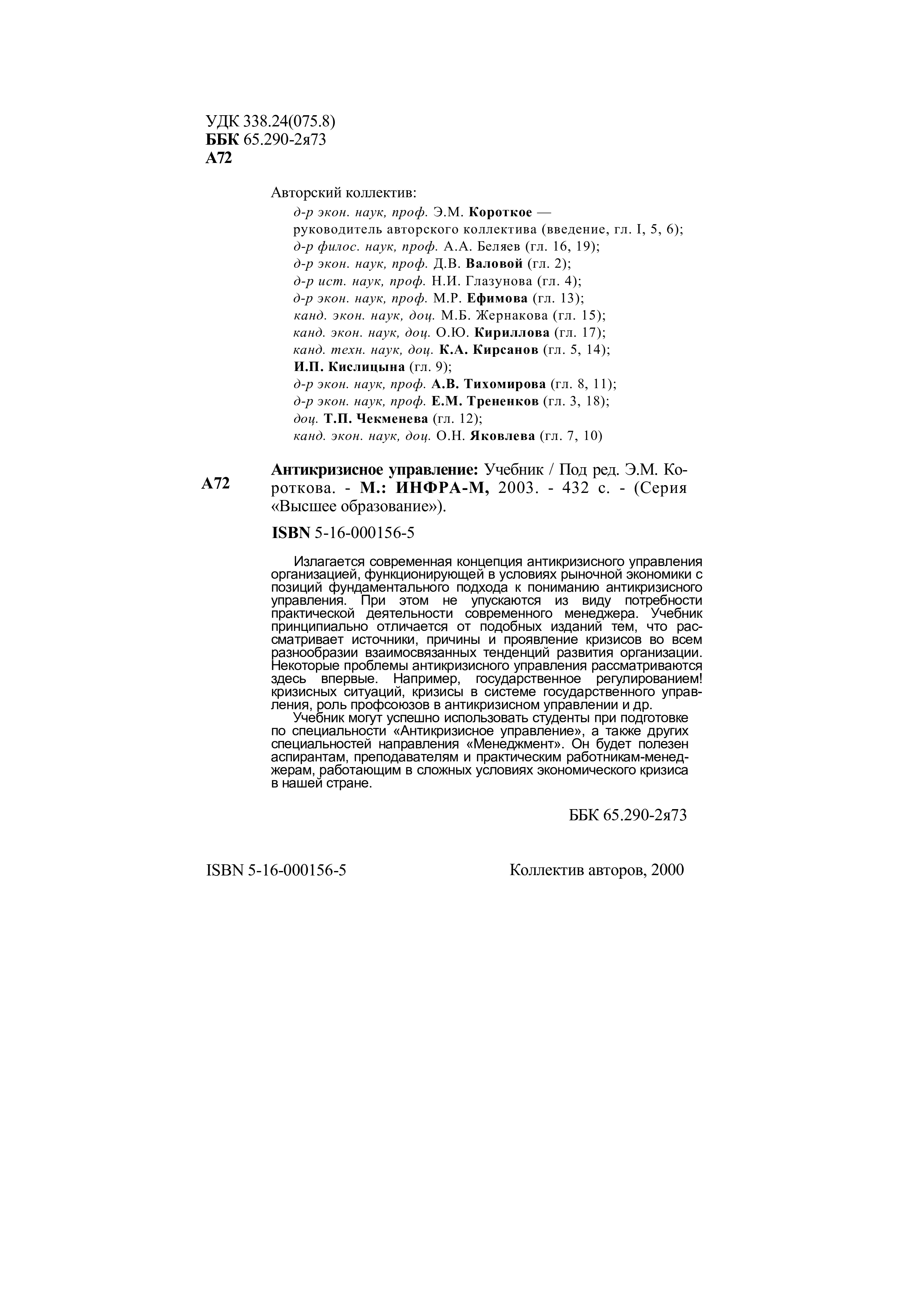 УДК 338.24(075.8)
ББК 65.290-2я73
А72

Авторский коллектив:
д-р экон. наук, проф. Э.М. Короткое —
руководитель авторского коллектива (введение, гл. I, 5, 6);
д-р филос. наук, проф. А.А. Беляев (гл. 16, 19);
д-р экон. наук, проф. Д.В. Валовой (гл. 2);
д-р ист. наук, проф. Н.И. Глазунова (гл. 4);
д-р экон. наук, проф. М.Р. Ефимова (гл. 13);
канд. экон. наук, доц. М.Б. Жернакова (гл. 15);
канд. экон. наук, доц. О.Ю. Кириллова (гл. 17);
канд. техн. наук, доц. К.А. Кирсанов (гл. 5, 14);
И.П. Кислицына (гл. 9);
д-р экон. наук, проф. А.В. Тихомирова (гл. 8, 11);
д-р экон. наук, проф. Е.М. Трененков (гл. 3, 18);
доц. Т.П. Чекменева (гл. 12);
канд. экон. наук, доц. О.Н. Яковлева (гл. 7, 10)

А72

Антикризисное управление: Учебник / Под ред. Э.М. Короткова. - М.: ИНФРА-М, 2003. - 432 с. - (Серия «Высшее образование»).

ISBN 5-16-000156-5

Излагается современная концепция антикризисного управления организацией, функционирующей в условиях рыночной экономики с позиций фундаментального подхода к пониманию антикризисного управления. При этом не упускаются из виду потребности практической деятельности современного менеджера. Учебник принципиально отличается от подобных изданий тем, что рассматривает источники, причины и проявление кризисов во всем разнообразии взаимосвязанных тенденций развития организации. Некоторые проблемы антикризисного управления рассматриваются здесь впервые. Например, государственное регулированием! кризисных ситуаций, кризисы в системе государственного управления, роль профсоюзов в антикризисном управлении и др.
Учебник могут успешно использовать студенты при подготовке по специальности «Антикризисное управление», а также других специальностей направления «Менеджмент». Он будет полезен аспирантам, преподавателям и практическим работникам-менеджерам, работающим в сложных условиях экономического кризиса в нашей стране.

ББК 65.290-2я73

ISBN 5-16-000156-5

Коллектив авторов, 2000